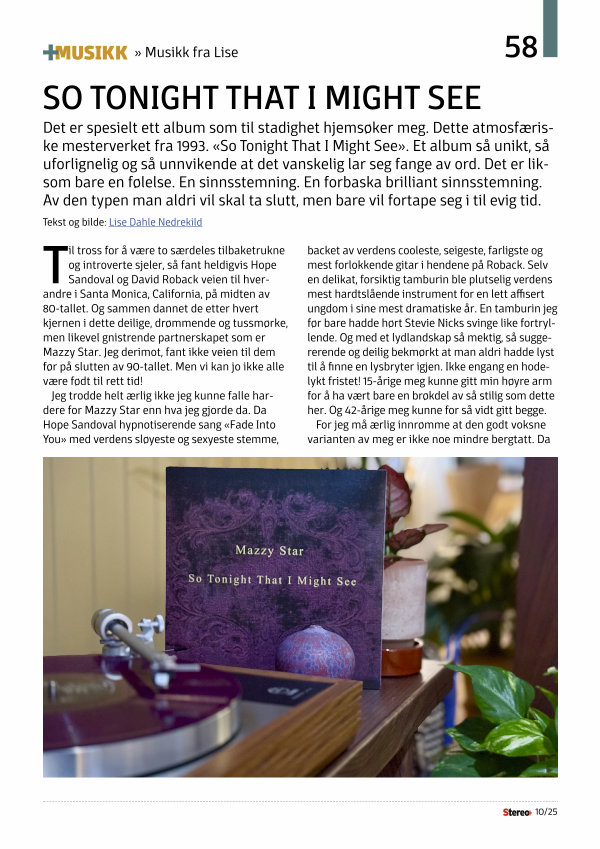 +MUSIKK » Musikk fra Lise

58

SO TONIGHT THAT I MIGHT SEE

Det er spesielt ett album som til stadighet hjemsøker meg. Dette atmosfæriske mesterverket fra 1993. «So Tonight That I Might See». Et album så unikt, så uforlignelig og så unnvikende at det vanskelig lar seg fange av ord. Det er liksom bare en følelse. En sinnsstemning. En forbaska brilliant sinnsstemning. Av den typen man aldri vil skal ta slutt, men bare vil fortape seg i til evig tid.

Tekst og bilde: Lise Dahle Nedrekild

Til tross for å være to særdeles tilbaketrukne og introverte sjeler, så fant heldigvis Hope Sandoval og David Roback veien til hverandre i Santa Monica, California, på midten av 80-tallet. Og sammen dannet de etter hvert kjernen i dette deilige, drømmende og tussmørke, men likevel gnistrende partnerskapet som er Mazzy Star. Jeg derimot, fant ikke veien til dem før på slutten av 90-tallet. Men vi kan jo ikke alle være født til rett tid!

Jeg trodde helt ærlig ikke jeg kunne falle hardere for Mazzy Star enn hva jeg gjorde da. Da Hope Sandoval hypnotiserende sang «Fade Into You» med verdens sløyeste og sexyeste stemme, backet av verdens cooleste, seigeste, farligste og mest forlokkende gitar i hendene på Roback. Selv en delikat, forsiktig tamburin ble plutselig verdens mest hardtslående instrument for en lett affisert ungdom i sine mest dramatiske år. En tamburin jeg før bare hadde hørt Stevie Nicks svinge like fortryllende. Og med et lydlandskap så mektig, så suggererende og deilig bekmørkt at man aldri hadde lyst til å finne en lysbryter igjen. Ikke engang en hodelykt fristet! 15-årige meg kunne gitt min høyre arm for å ha vært bare en brøkdel av så stilig som dette her. Og 42-årige meg kunne for så vidt gitt begge.

For jeg må ærlig innrømme at den godt voksne varianten av meg er ikke noe mindre bergtatt. Da

Mazzy Star
So Tonight That I Might See

Stereo+ 10/25